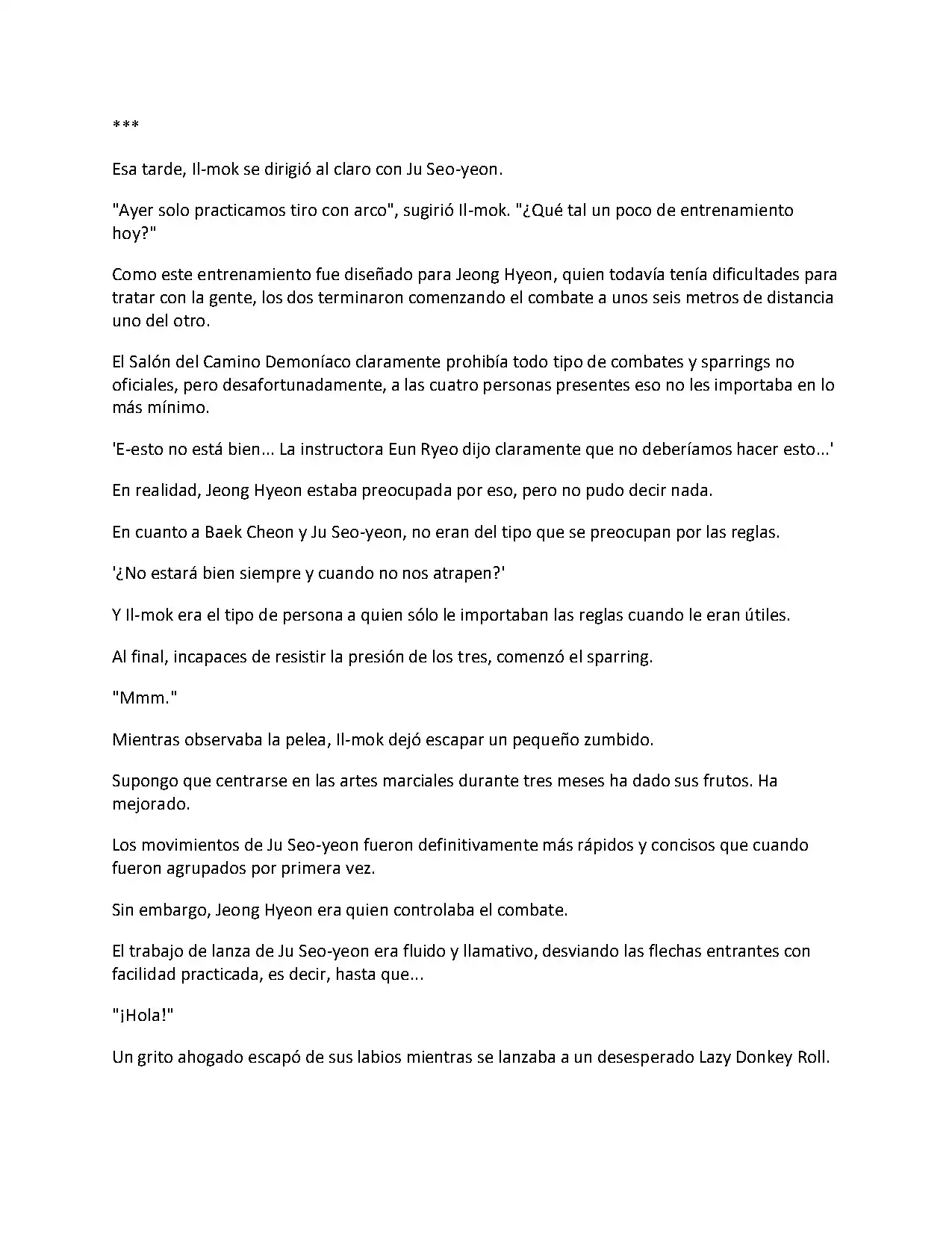 ***

Esa tarde, Il-mok se dirigió al claro con Ju Seo-yeon.

"Ayer solo practicamos tiro con arco", sugirió Il-mok. "¿Qué tal un poco de entrenamiento hoy?"

Como este entrenamiento fue diseñado para Jeong Hyeon, quien todavía tenía dificultades para tratar con la gente, los dos terminaron comenzando el combate a unos seis metros de distancia uno del otro.

El Salón del Camino Demoníaco claramente prohibía todo tipo de combates y sparrings no oficiales, pero desafortunadamente, a las cuatro personas presentes eso no les importaba en lo más mínimo.

'E-esto no está bien... La instructora Eun Ryeo dijo claramente que no deberíamos hacer esto...'

En realidad, Jeong Hyeon estaba preocupada por eso, pero no pudo decir nada.

En cuanto a Baek Cheon y Ju Seo-yeon, no eran del tipo que se preocupan por las reglas.

'¿No estará bien siempre y cuando no nos atrapen?'

Y Il-mok era el tipo de persona a quien sólo le importaban las reglas cuando le eran útiles.

Al final, incapaces de resistir la presión de los tres, comenzó el sparring.

"Mmm."

Mientras observaba la pelea, Il-mok dejó escapar un pequeño zumbido.

Supongo que centrarse en las artes marciales durante tres meses ha dado sus frutos. Ha mejorado.

Los movimientos de Ju Seo-yeon fueron definitivamente más rápidos y concisos que cuando fueron agrupados por primera vez.

Sin embargo, Jeong Hyeon era quien controlaba el combate.

El trabajo de lanza de Ju Seo-yeon era fluido y llamativo, desviando las flechas entrantes con facilidad practicada, es decir, hasta que...

"¡Hola!"

Un grito ahogado escapó de sus labios mientras se lanzaba a un desesperado Lazy Donkey Roll.